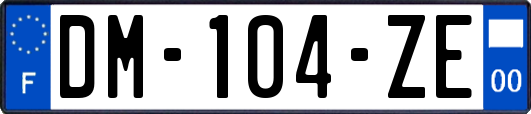 F

DM-104-ZE

00